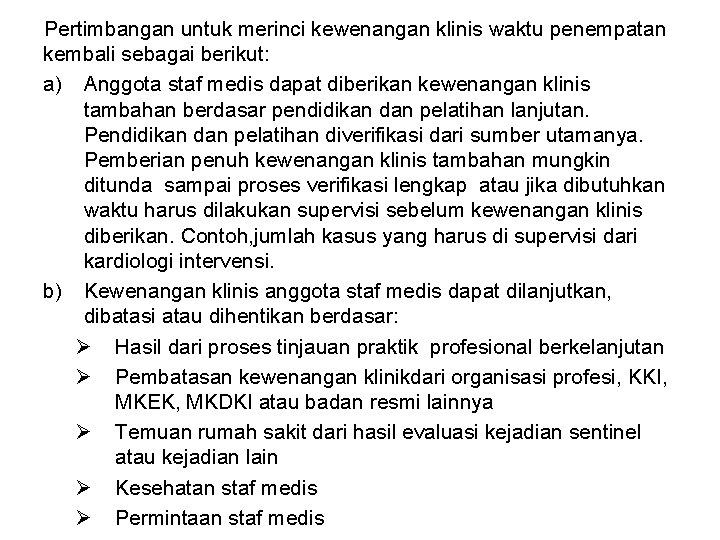 Pertimbangan untuk merinci kewenangan klinis waktu penempatan kembali sebagai berikut:

a) Anggota staf medis dapat diberikan kewenangan klinis tambahan berdasar pendidikan dan pelatihan lanjutan. Pendidikan dan pelatihan diverifikasi dari sumber utamanya. Pemberian penuh kewenangan klinis tambahan mungkin ditunda sampai proses verifikasi lengkap atau jika dibutuhkan waktu harus dilakukan supervisi sebelum kewenangan klinis diberikan. Contoh,jumlah kasus yang harus di supervisi dari kardiologi intervensi.

b) Kewenangan klinis anggota staf medis dapat dilanjutkan, dibatasi atau dihentikan berdasar:

➢ Hasil dari proses tinjauan praktik profesional berkelanjutan

➢ Pembatasan kewenangan klinikdari organisasi profesi, KKI, MKEK, MKDKI atau badan resmi lainnya

➢ Temuan rumah sakit dari hasil evaluasi kejadian sentinel atau kejadian lain

➢ Kesehatan staf medis

➢ Permintaan staf medis